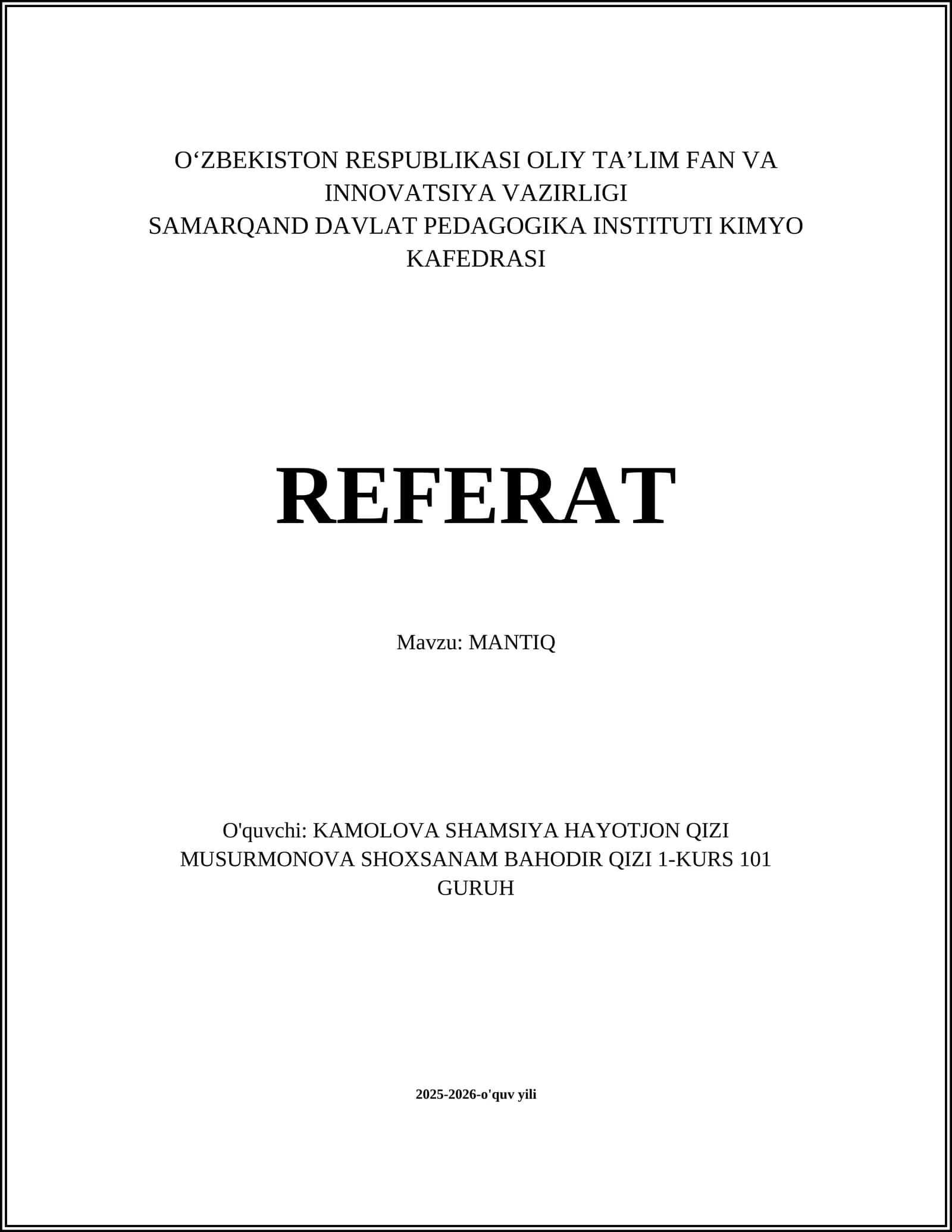 O‘ZBEKISTON RESPUBLIKASI OLIY TA’LIM FAN VA INNOVATSIYA VAZIRLIGI
SAMARQAND DAVLAT PEDAGOGIKA INSTITUTI KIMYO KAFEDRASI

REFERAT

Mavzu: MANTIQ

O'quvchi: KAMOLOVA SHAMSIYA HAYOTJON QIZI MUSURMONOVA SHOXSANAM BAHODIR QIZI 1-KURS 101 GURUH

2025-2026-o'quv yili